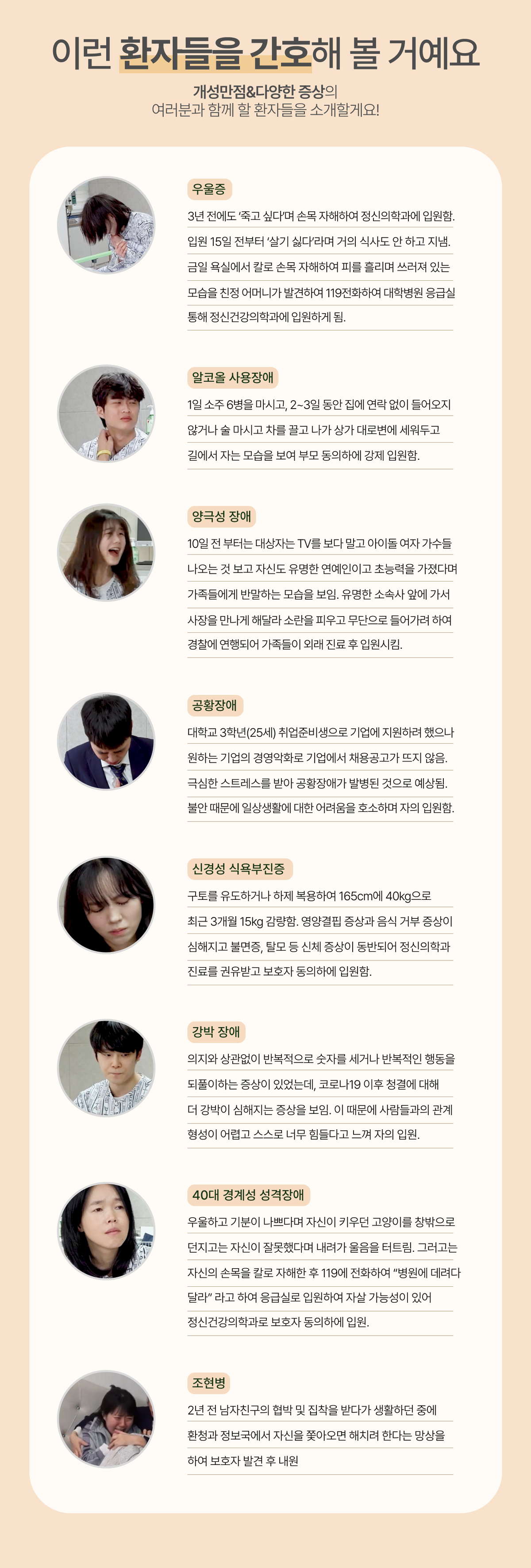 이런 환자들을 간호해 볼 거예요

개성만점&다양한 증상의
여러분과 함께 할 환자들을 소개할게요!

우울증

3년 전에도 '죽고 싶다'며 손목 자해하여 정신의학과에 입원함. 입원 15일 전부터 '살기 싫다'라며 거의 식사도 안 하고 지냄. 금일 욕실에서 칼로 손목 자해하여 피를 흘리며 쓰러져 있는 모습을 친정 어머니가 발견하여 119전화하여 대학병원 응급실 통해 정신건강의학과에 입원하게 됨.

알코올 사용장애

1일 소주 6병을 마시고, 2~3일 동안 집에 연락 없이 들어오지 않거나 술 마시고 차를 끌고 나가 상가 대로변에 세워두고 길에서 자는 모습을 보여 부모 동의하에 강제 입원함.

양극성 장애

10일 전 부터는 대상자는 TV를 보다 말고 아이돌 여자 가수들 나오는 것 보고 자신도 유명한 연예인이고 초능력을 가졌다며 가족들에게 반말하는 모습을 보임. 유명한 소속사 앞에 가서 사장을 만나게 해달라 소란을 피우고 무단으로 들어가려 하여 경찰에 연행되어 가족들이 외래 진료 후 입원시킴.

공황장애

대학교 3학년(25세) 취업준비생으로 기업에 지원하려 했으나 원하는 기업의 경영악화로 기업에서 채용공고가 뜨지 않음. 극심한 스트레스를 받아 공황장애가 발병된 것으로 예상됨. 불안 때문에 일상생활에 대한 어려움을 호소하며 자의 입원함.

신경성 식욕부진증

구토를 유도하거나 하제 복용하여 165cm에 40kg으로 최근 3개월 15kg 감량함. 영양결핍 증상과 음식 거부 증상이 심해지고 불면증, 탈모 등 신체 증상이 동반되어 정신의학과 진료를 권유받고 보호자 동의하에 입원함.

강박 장애

의지와 상관없이 반복적으로 숫자를 세거나 반복적인 행동을 되풀이하는 증상이 있었는데, 코로나19 이후 청결에 대해 더 강박이 심해지는 증상을 보임. 이 때문에 사람들과의 관계 형성이 어렵고 스스로 너무 힘들다고 느껴 자의 입원.

40대 경계성 성격장애

우울하고 기분이 나쁘다며 자신이 키우던 고양이를 창밖으로 던지고는 자신이 잘못했다며 내려가 울음을 터트림. 그러고는 자신의 손목을 칼로 자해한 후 119에 전화하여 "병원에 데려다 달라" 라고 하여 응급실로 입원하여 자살 가능성이 있어 정신건강의학과로 보호자 동의하에 입원.

조현병

2년 전 남자친구의 협박 및 집착을 받다가 생활하던 중에 환청과 정보국에서 자신을 쫓아오면 해치려 한다는 망상을 하여 보호자 발견 후 내원